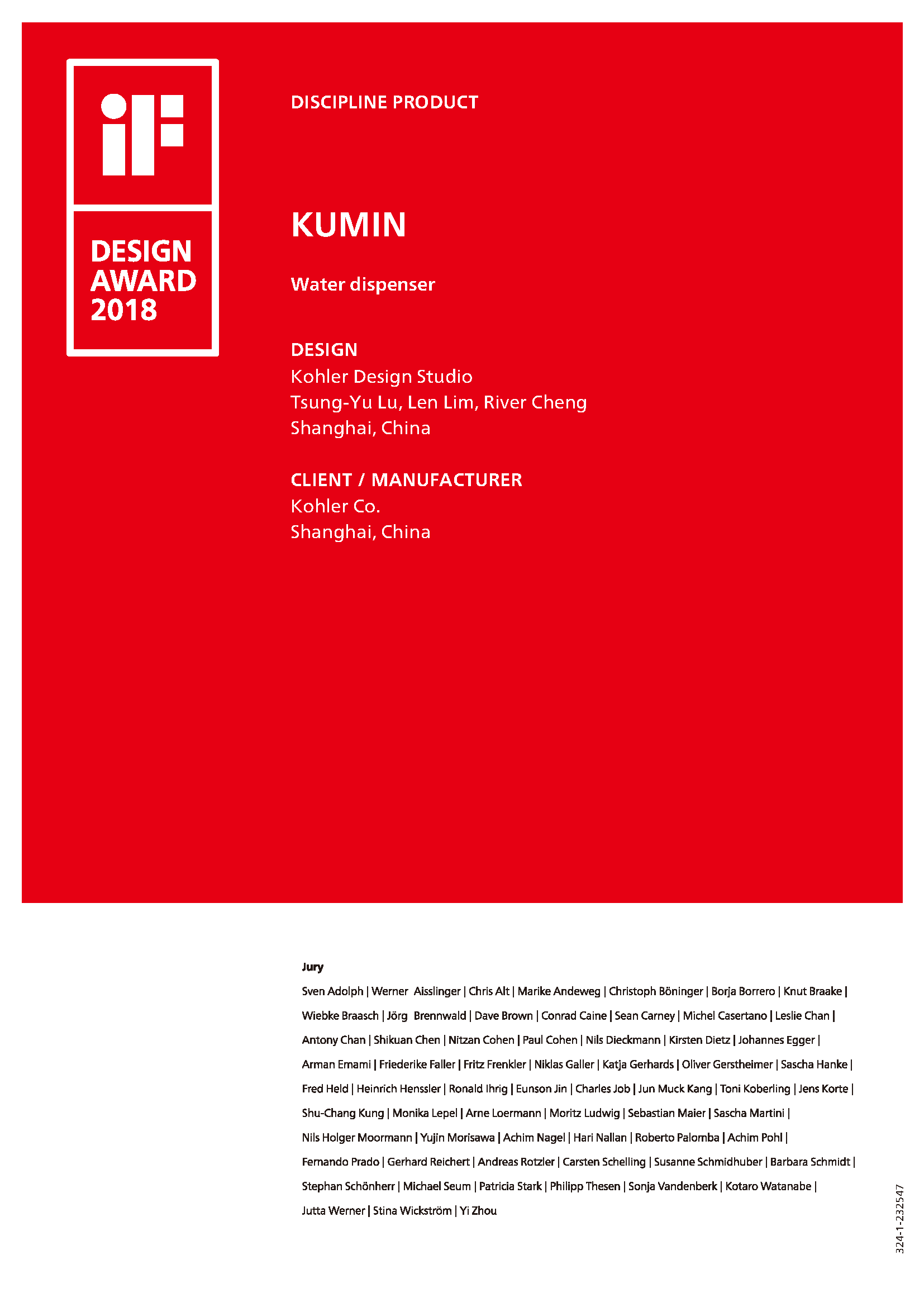 iF

DESIGN AWARD 2018

DISCIPLINE PRODUCT

KUMIN

Water dispenser

DESIGN
Kohler Design Studio
Tsung-Yu Lu, Len Lim, River Cheng
Shanghai, China

CLIENT / MANUFACTURER
Kohler Co.
Shanghai, China

Jury
Sven Adolph | Werner Aisslinger | Chris Alt | Marike Andeweg | Christoph Böninger | Borja Borrero | Knut Braake | Wiebke Braasch | Jörg Brennwald | Dave Brown | Conrad Caine | Sean Carney | Michel Casertano | Leslie Chan | Antony Chan | Shikuan Chen | Nitzan Cohen | Paul Cohen | Nils Dieckmann | Kirsten Dietz | Johannes Egger | Arman Emami | Friederike Faller | Fritz Frenkler | Niklas Galler | Katja Gerhards | Oliver Gerstheimer | Sascha Hanke | Fred Held | Heinrich Henssler | Ronald Ihrig | Eunson Jin | Charles Job | Jun Muck Kang | Toni Koberling | Jens Korte | Shu-Chang Kung | Monika Lepel | Arne Loermann | Moritz Ludwig | Sebastian Maier | Sascha Martini | Nils Holger Moormann | Yujin Morisawa | Achim Nagel | Hari Nallan | Roberto Palomba | Achim Pohl | Fernando Prado | Gerhard Reichert | Andreas Rotzler | Carsten Schelling | Susanne Schmidhuber | Barbara Schmidt | Stephan Schönherr | Michael Seum | Patricia Stark | Philipp Thesen | Sonja Vandenberk | Kotaro Watanabe | Jutta Werner | Stina Wickström | Yi Zhou

324-1-232547